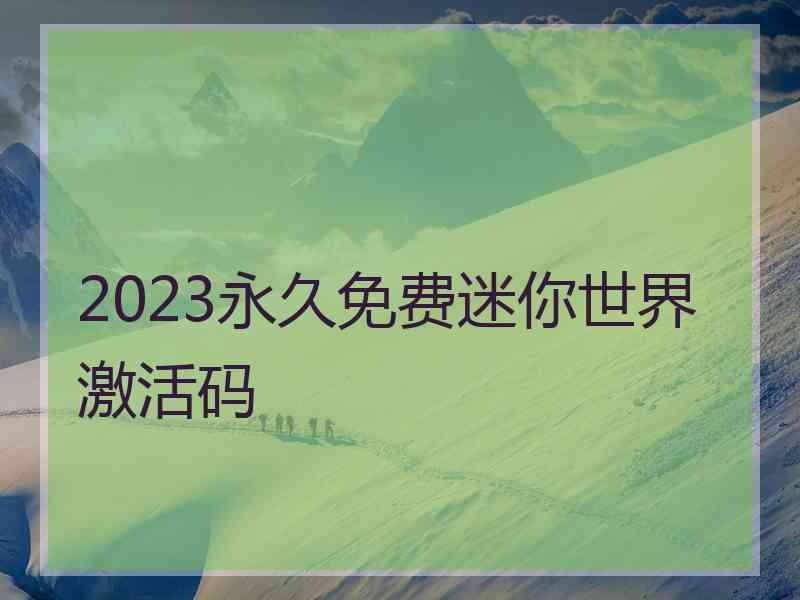 2023永久免费迷你世界激活码